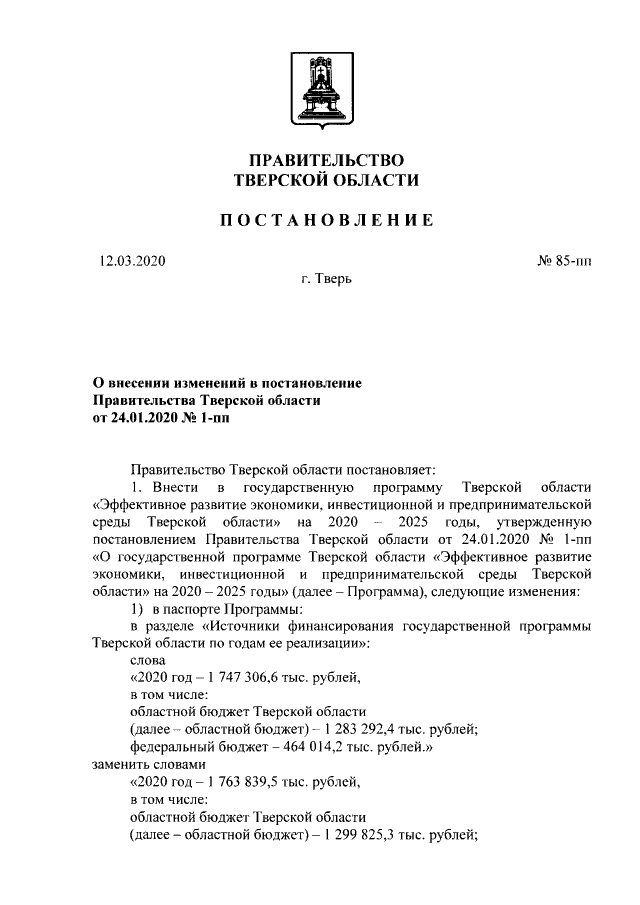 ПРАВИТЕЛЬСТВО
ТВЕРСКОЙ ОБЛАСТИ

ПОСТАНОВЛЕНИЕ

12.03.2020

№ 85-пп

г. Тверь

О внесении изменений в постановление Правительства Тверской области от 24.01.2020 № 1-пп

Правительство Тверской области постановляет:

1. Внести в государственную программу Тверской области «Эффективное развитие экономики, инвестиционной и предпринимательской среды Тверской области» на 2020 – 2025 годы, утвержденную постановлением Правительства Тверской области от 24.01.2020 № 1-пп «О государственной программе Тверской области «Эффективное развитие экономики, инвестиционной и предпринимательской среды Тверской области» на 2020 – 2025 годы» (далее – Программа), следующие изменения:

1) в паспорте Программы:

в разделе «Источники финансирования государственной программы Тверской области по годам ее реализации»:

слова

«2020 год – 1 747 306,6 тыс. рублей,

в том числе:

областной бюджет Тверской области

(далее – областной бюджет) – 1 283 292,4 тыс. рублей;

федеральный бюджет – 464 014,2 тыс. рублей.»

заменить словами

«2020 год – 1 763 839,5 тыс. рублей,

в том числе:

областной бюджет Тверской области

(далее – областной бюджет) – 1 299 825,3 тыс. рублей;